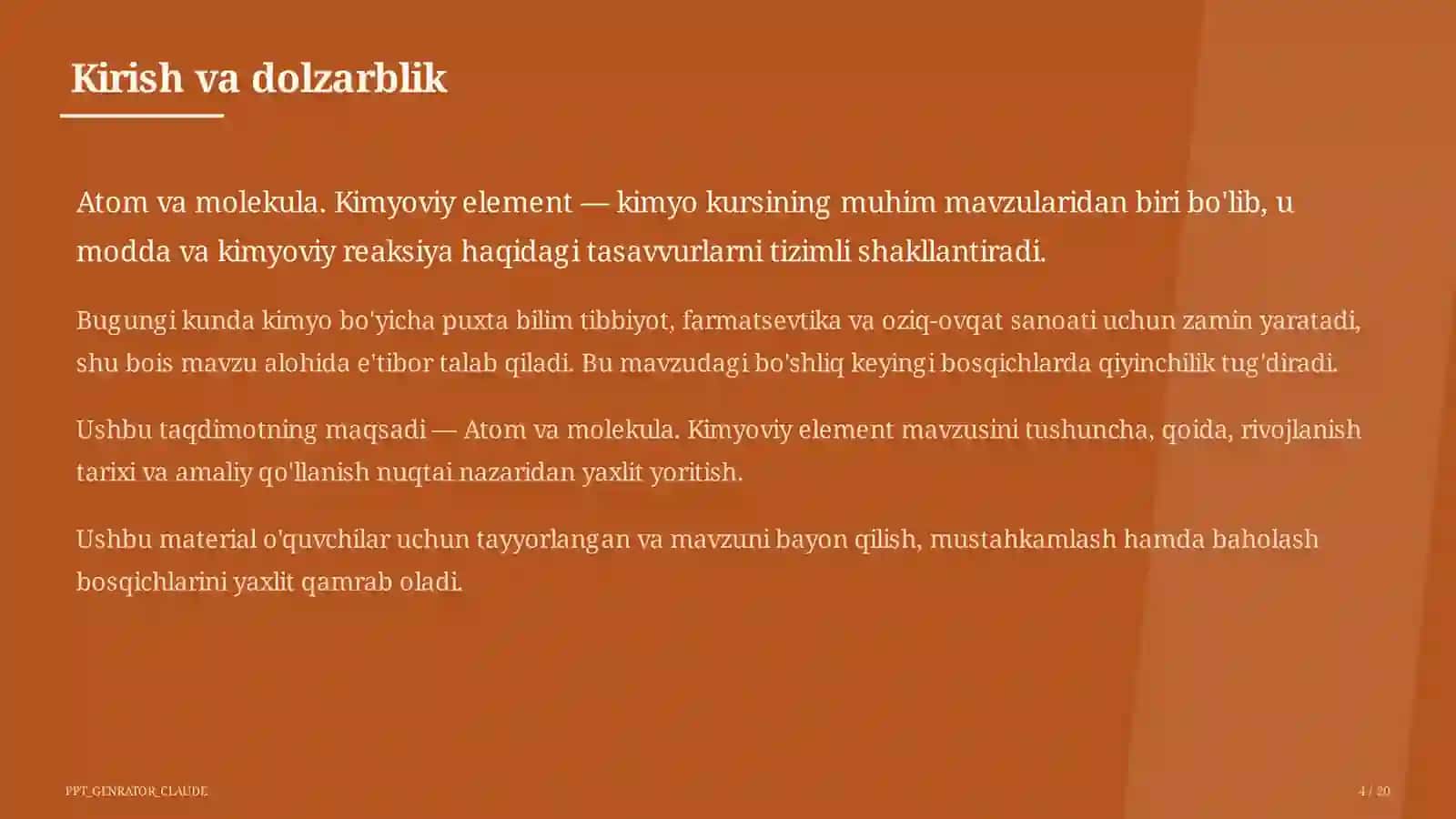 Kirish va dolzarblik

Atom va molekula. Kimyoviy element — kimyo kursining muhim mavzularidan biri bo'lib, u modda va kimyoviy reaksiya haqidagi tasavvurlarni tizimli shakllantiradi.

Bugungi kunda kimyo bo'yicha puxta bilim tibbiyot, farmatsevtika va oziq-ovqat sanoati uchun zamin yaratadi, shu bois mavzu alohida e'tibor talab qiladi. Bu mavzudagi bo'shliq keyingi bosqichlarda qiyinchilik tug'diradi.

Ushbu taqdimotning maqsadi — Atom va molekula. Kimyoviy element mavzusini tushuncha, qoida, rivojlanish tarixi va amaliy qo'llanish nuqtai nazaridan yaxlit yoritish.

Ushbu material o'quvchilar uchun tayyorlangan va mavzuni bayon qilish, mustahkamlash hamda baholash bosqichlarini yaxlit qamrab oladi.

PPT_GENRATOR_CLAUDE

4 / 20